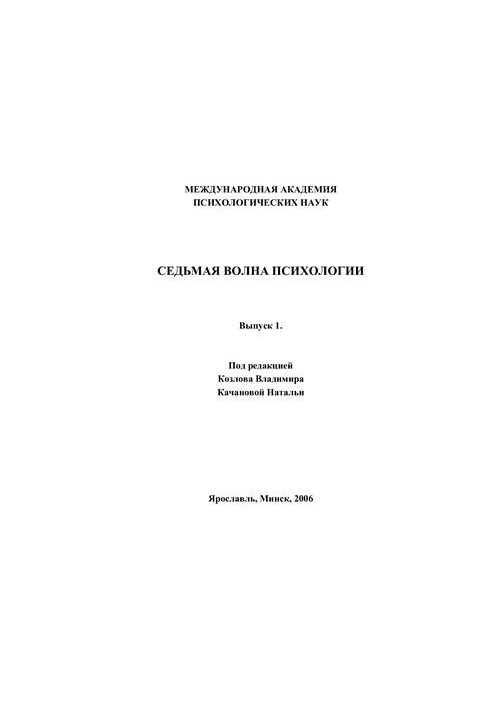 МЕЖДУНАРОДНАЯ АКАДЕМИЯ
ПСИХОЛОГИЧЕСКИХ НАУК

СЕДЬМАЯ ВОЛНА ПСИХОЛОГИИ

Выпуск 1.

Под редакцией
Козлова Владимира
Качановой Натальи

Ярославль, Минск, 2006